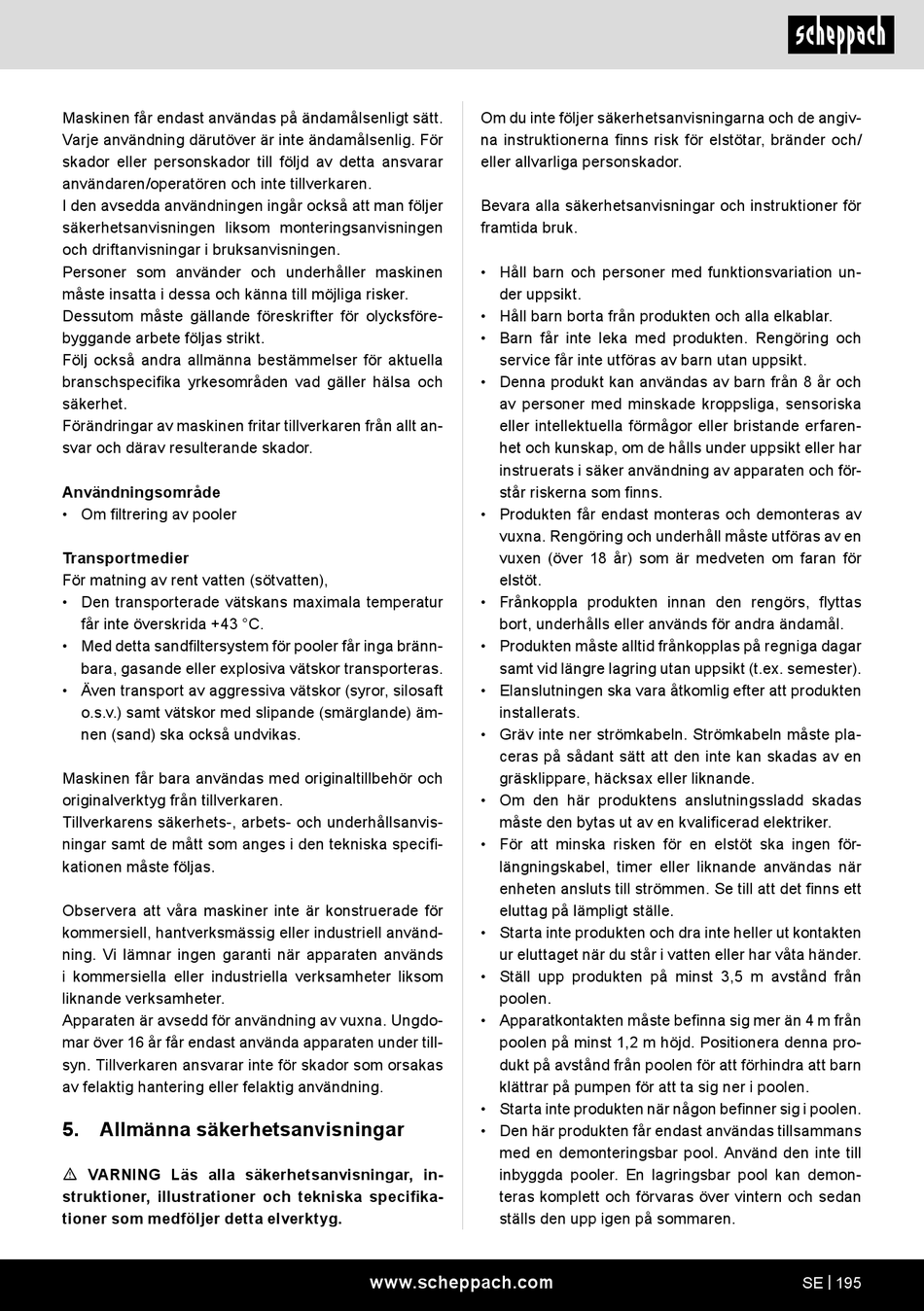 scheppach

Maskinen får endast användas på ändamålsenligt sätt. Varje användning därutöver är inte ändamålsenlig. För skador eller personskador till följd av detta ansvarar användaren/operatören och inte tillverkaren.
I den avsedda användningen ingår också att man följer säkerhetsanvisningen liksom monteringsanvisningen och driftanvisningar i bruksanvisningen.
Personer som använder och underhåller maskinen måste insatta i dessa och känna till möjliga risker.
Dessutom måste gällande föreskrifter för olycksförebyggande arbete följas strikt.
Följ också andra allmänna bestämmelser för aktuella branschspecifika yrkesområden vad gäller hälsa och säkerhet.
Förändringar av maskinen fritar tillverkaren från allt ansvar och därav resulterande skador.

Användningsområde
• Om filtrering av pooler

Transportmedier
För matning av rent vatten (sötvatten),
• Den transporterade vätskans maximala temperatur får inte överskrida +43 °C.
• Med detta sandfiltersystem för pooler får inga brännbara, gasande eller explosiva vätskor transporteras.
• Även transport av aggressiva vätskor (syror, silosaft o.s.v.) samt vätskor med slipande (smärglande) ämnen (sand) ska också undvikas.

Maskinen får bara användas med originaltillbehör och originalverktyg från tillverkaren.
Tillverkarens säkerhets-, arbets- och underhållsanvisningar samt de mått som anges i den tekniska specifikationen måste följas.

Observera att våra maskiner inte är konstruerade för kommersiell, hantverksmässig eller industriell användning. Vi lämnar ingen garanti när apparaten används i kommersiella eller industriella verksamheter liksom liknande verksamheter.
Apparaten är avsedd för användning av vuxna. Ungdomar över 16 år får endast använda apparaten under tillsyn. Tillverkaren ansvarar inte för skador som orsakas av felaktig hantering eller felaktig användning.

5. Allmänna säkerhetsanvisningar

⚠ VARNING Läs alla säkerhetsanvisningar, instruktioner, illustrationer och tekniska specifikationer som medföljer detta elverktyg.

Om du inte följer säkerhetsanvisningarna och de angivna instruktionerna finns risk för elstötar, bränder och/eller allvarliga personskador.

Bevara alla säkerhetsanvisningar och instruktioner för framtida bruk.

• Håll barn och personer med funktionsvariation under uppsikt.
• Håll barn borta från produkten och alla elkablar.
• Barn får inte leka med produkten. Rengöring och service får inte utföras av barn utan uppsikt.
• Denna produkt kan användas av barn från 8 år och av personer med minskade kroppsliga, sensoriska eller intellektuella förmågor eller bristande erfarenhet och kunskap, om de hålls under uppsikt eller har instruerats i säker användning av apparaten och förstår riskerna som finns.
• Produkten får endast monteras och demonteras av vuxna. Rengöring och underhåll måste utföras av en vuxen (över 18 år) som är medveten om faran för elstöt.
• Frånkoppla produkten innan den rengörs, flyttas bort, underhålls eller används för andra ändamål.
• Produkten måste alltid frånkopplas på regniga dagar samt vid längre lagring utan uppsikt (t.ex. semester).
• Elanslutningen ska vara åtkomlig efter att produkten installerats.
• Gräv inte ner strömkabeln. Strömkabeln måste placeras på sådant sätt att den inte kan skadas av en gräsklippare, häcksax eller liknande.
• Om den här produktens anslutningssladd skadas måste den bytas ut av en kvalificerad elektriker.
• För att minska risken för en elstöt ska ingen förlängningskabel, timer eller liknande användas när enheten ansluts till strömmen. Se till att det finns ett eluttag på lämpligt ställe.
• Starta inte produkten och dra inte heller ut kontakten ur eluttaget när du står i vatten eller har våta händer.
• Ställ upp produkten på minst 3,5 m avstånd från poolen.
• Apparatkontakten måste befinna sig mer än 4 m från poolen på minst 1,2 m höjd. Positionera denna produkt på avstånd från poolen för att förhindra att barn klättrar på pumpen för att ta sig ner i poolen.
• Starta inte produkten när någon befinner sig i poolen.
• Den här produkten får endast användas tillsammans med en demonteringsbar pool. Använd den inte till inbyggda pooler. En lagringsbar pool kan demonteras komplett och förvaras över vintern och sedan ställs den upp igen på sommaren.

www.scheppach.com SE | 195